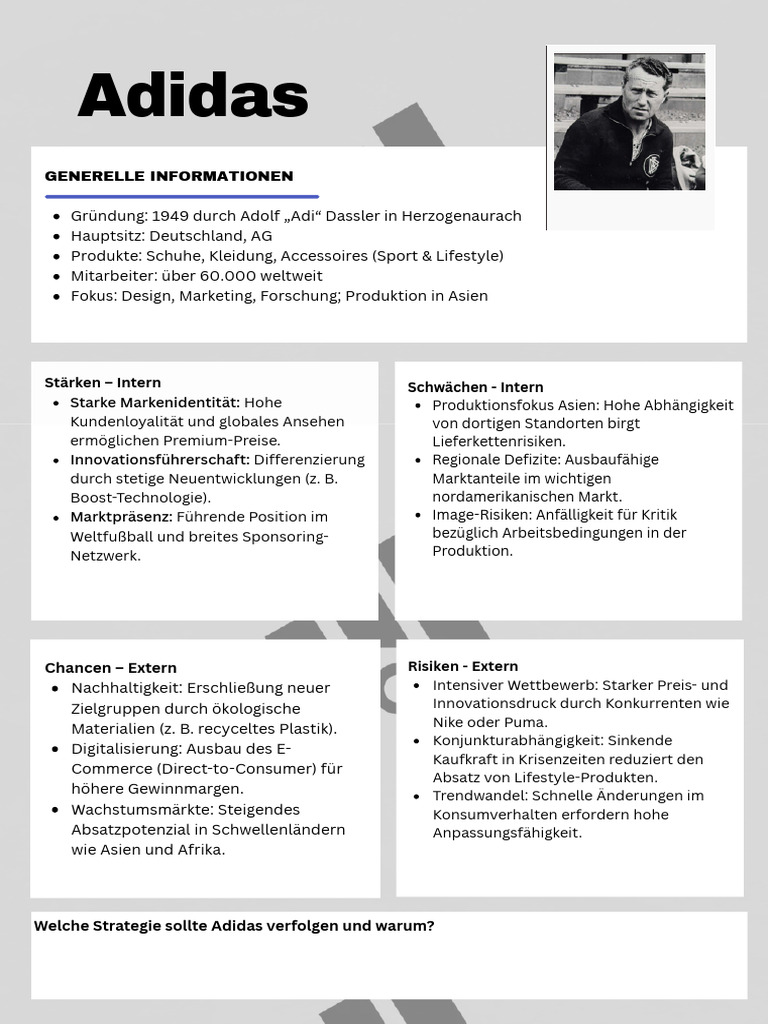 Adidas

GENERELLE INFORMATIONEN

- Gründung: 1949 durch Adolf „Adi“ Dassler in Herzogenaurach
- Hauptsitz: Deutschland, AG
- Produkte: Schuhe, Kleidung, Accessoires (Sport & Lifestyle)
- Mitarbeiter: über 60.000 weltweit
- Fokus: Design, Marketing, Forschung; Produktion in Asien

Stärken – Intern
- Starke Markenidentität: Hohe Kundenloyalität und globales Ansehen ermöglichen Premium-Preise.
- Innovationsführerschaft: Differenzierung durch stetige Neuentwicklungen (z. B. Boost-Technologie).
- Marktpräsenz: Führende Position im Weltfußball und breites Sponsoring-Netzwerk.

Schwächen - Intern
- Produktionsfokus Asien: Hohe Abhängigkeit von dortigen Standorten birgt Lieferkettenrisiken.
- Regionale Defizite: Ausbaufähige Marktanteile im wichtigen nordamerikanischen Markt.
- Image-Risiken: Anfälligkeit für Kritik bezüglich Arbeitsbedingungen in der Produktion.

Chancen – Extern
- Nachhaltigkeit: Erschließung neuer Zielgruppen durch ökologische Materialien (z. B. recyceltes Plastik).
- Digitalisierung: Ausbau des E-Commerce (Direct-to-Consumer) für höhere Gewinnmargen.
- Wachstumsmärkte: Steigendes Absatzpotenzial in Schwellenländern wie Asien und Afrika.

Risiken - Extern
- Intensiver Wettbewerb: Starker Preis- und Innovationsdruck durch Konkurrenten wie Nike oder Puma.
- Konjunkturabhängigkeit: Sinkende Kaufkraft in Krisenzeiten reduziert den Absatz von Lifestyle-Produkten.
- Trendwandel: Schnelle Änderungen im Konsumverhalten erfordern hohe Anpassungsfähigkeit.

Welche Strategie sollte Adidas verfolgen und warum?